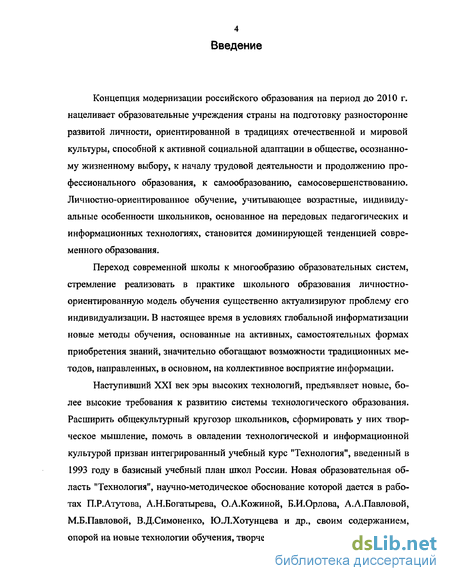 4

Введение

Концепция модернизации российского образования на период до 2010 г. нацеливает образовательные учреждения страны на подготовку разносторонне развитой личности, ориентированной в традициях отечественной и мировой культуры, способной к активной социальной адаптации в обществе, осознанному жизненному выбору, к началу трудовой деятельности и продолжению профессионального образования, к самообразованию, самосовершенствованию. Личностно-ориентированное обучение, учитывающее возрастные, индивидуальные особенности школьников, основанное на передовых педагогических и информационных технологиях, становится доминирующей тенденцией современного образования.

Переход современной школы к многообразию образовательных систем, стремление реализовать в практике школьного образования личностно-ориентированную модель обучения существенно актуализируют проблему его индивидуализации. В настоящее время в условиях глобальной информатизации новые методы обучения, основанные на активных, самостоятельных формах приобретения знаний, значительно обогащают возможности традиционных методов, направленных, в основном, на коллективное восприятие информации.

Наступивший XXI век эры высоких технологий, предъявляет новые, более высокие требования к развитию системы технологического образования. Расширить общекультурный кругозор школьников, сформировать у них творческое мышление, помочь в овладении технологической и информационной культурой призван интегрированный учебный курс "Технология", введенный в 1993 году в базисный учебный план школ России. Новая образовательная область "Технология", научно-методическое обоснование которой дается в работах П.Р.Атутова, А.Н.Богатырева, О.А.Кожиной, Б.И.Орлова, А.А.Павловой, М.Б.Павловой, В.Д.Симоненко, Ю.Л.Хотунцева и др., своим содержанием, опорой на новые технологии обучения, творче

dsLib.net
библиотека диссертаций